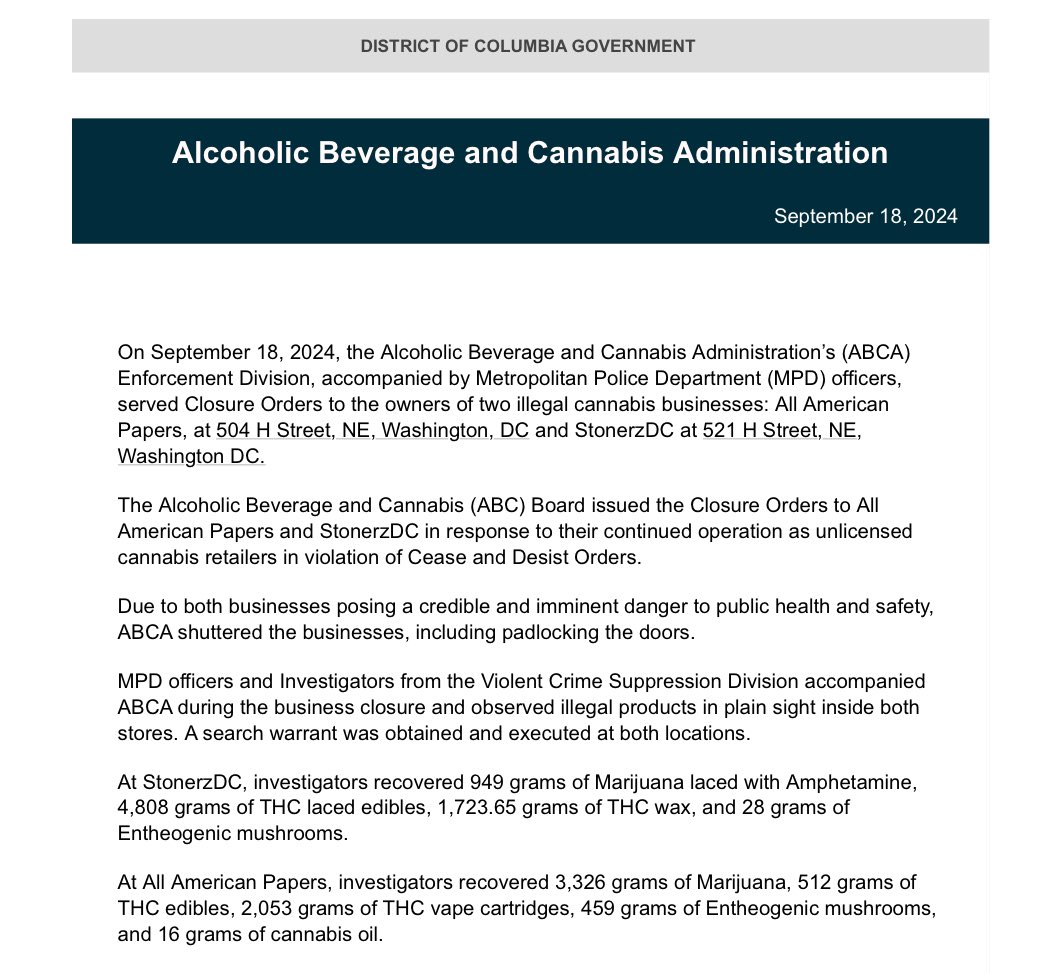 DISTRICT OF COLUMBIA GOVERNMENT

Alcoholic Beverage and Cannabis Administration

September 18, 2024

On September 18, 2024, the Alcoholic Beverage and Cannabis Administration's (ABCA) Enforcement Division, accompanied by Metropolitan Police Department (MPD) officers, served Closure Orders to the owners of two illegal cannabis businesses: All American Papers, at 504 H Street, NE, Washington, DC and StonerzDC at 521 H Street, NE, Washington DC.

The Alcoholic Beverage and Cannabis (ABC) Board issued the Closure Orders to All American Papers and StonerzDC in response to their continued operation as unlicensed cannabis retailers in violation of Cease and Desist Orders.

Due to both businesses posing a credible and imminent danger to public health and safety, ABCA shuttered the businesses, including padlocking the doors.

MPD officers and Investigators from the Violent Crime Suppression Division accompanied ABCA during the business closure and observed illegal products in plain sight inside both stores. A search warrant was obtained and executed at both locations.

At StonerzDC, investigators recovered 949 grams of Marijuana laced with Amphetamine, 4,808 grams of THC laced edibles, 1,723.65 grams of THC wax, and 28 grams of Entheogenic mushrooms.

At All American Papers, investigators recovered 3,326 grams of Marijuana, 512 grams of THC edibles, 2,053 grams of THC vape cartridges, 459 grams of Entheogenic mushrooms, and 16 grams of cannabis oil.